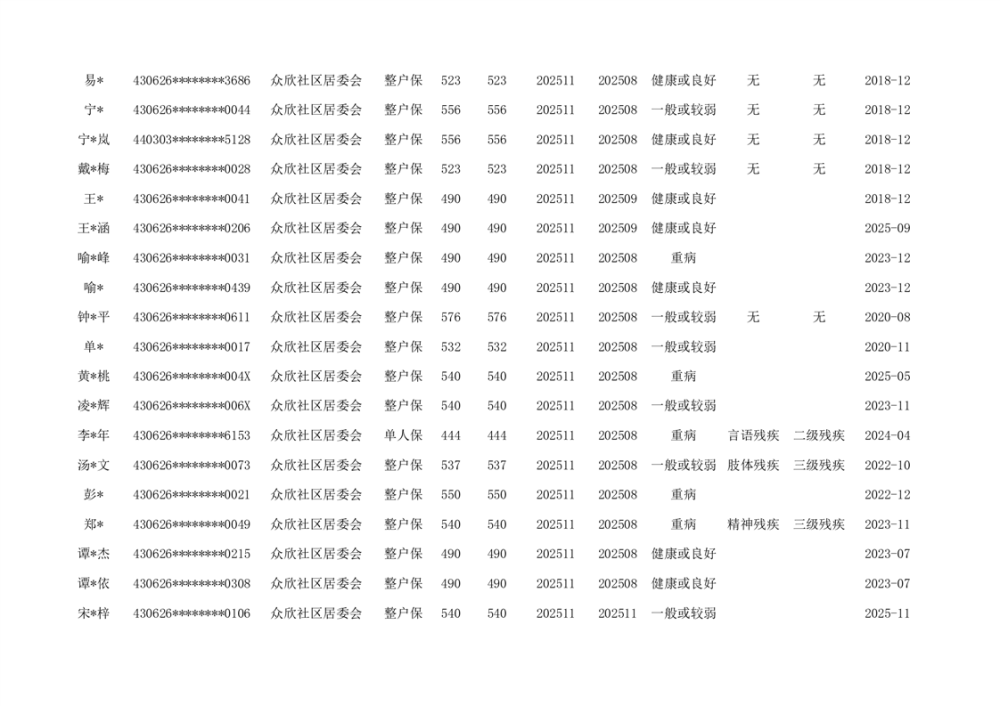 | 易* | 430626********3686 | 众欣社区居委会 | 整户保 | 523 | 523 | 202511 | 202508 | 健康或良好 | 无 | 无 | 2018-12 |
|---|---|---|---|---|---|---|---|---|---|---|---|
| 宁* | 430626********0044 | 众欣社区居委会 | 整户保 | 556 | 556 | 202511 | 202508 | 一般或较弱 | 无 | 无 | 2018-12 |
| 宁*岚 | 440303********5128 | 众欣社区居委会 | 整户保 | 556 | 556 | 202511 | 202508 | 健康或良好 | 无 | 无 | 2018-12 |
| 戴*梅 | 430626********0028 | 众欣社区居委会 | 整户保 | 523 | 523 | 202511 | 202508 | 一般或较弱 | 无 | 无 | 2018-12 |
| 王* | 430626********0041 | 众欣社区居委会 | 整户保 | 490 | 490 | 202511 | 202509 | 健康或良好 | | | 2018-12 |
| 王*涵 | 430626********0206 | 众欣社区居委会 | 整户保 | 490 | 490 | 202511 | 202509 | 健康或良好 | | | 2025-09 |
| 喻*峰 | 430626********0031 | 众欣社区居委会 | 整户保 | 490 | 490 | 202511 | 202508 | 重病 | | | 2023-12 |
| 喻* | 430626********0439 | 众欣社区居委会 | 整户保 | 490 | 490 | 202511 | 202508 | 健康或良好 | | | 2023-12 |
| 钟*平 | 430626********0611 | 众欣社区居委会 | 整户保 | 576 | 576 | 202511 | 202508 | 一般或较弱 | 无 | 无 | 2020-08 |
| 单* | 430626********0017 | 众欣社区居委会 | 整户保 | 532 | 532 | 202511 | 202508 | 一般或较弱 | | | 2020-11 |
| 黄*桃 | 430626********004X | 众欣社区居委会 | 整户保 | 540 | 540 | 202511 | 202508 | 重病 | | | 2025-05 |
| 凌*辉 | 430626********006X | 众欣社区居委会 | 整户保 | 540 | 540 | 202511 | 202508 | 一般或较弱 | | | 2023-11 |
| 李*年 | 430626********6153 | 众欣社区居委会 | 单人保 | 444 | 444 | 202511 | 202508 | 重病 | 言语残疾 | 二级残疾 | 2024-04 |
| 汤*文 | 430626********0073 | 众欣社区居委会 | 整户保 | 537 | 537 | 202511 | 202508 | 一般或较弱 | 肢体残疾 | 三级残疾 | 2022-10 |
| 彭* | 430626********0021 | 众欣社区居委会 | 整户保 | 550 | 550 | 202511 | 202508 | 重病 | | | 2022-12 |
| 郑* | 430626********0049 | 众欣社区居委会 | 整户保 | 540 | 540 | 202511 | 202508 | 重病 | 精神残疾 | 三级残疾 | 2023-11 |
| 谭*杰 | 430626********0215 | 众欣社区居委会 | 整户保 | 490 | 490 | 202511 | 202508 | 健康或良好 | | | 2023-07 |
| 谭*依 | 430626********0308 | 众欣社区居委会 | 整户保 | 490 | 490 | 202511 | 202508 | 健康或良好 | | | 2023-07 |
| 宋*梓 | 430626********0106 | 众欣社区居委会 | 整户保 | 540 | 540 | 202511 | 202511 | 一般或较弱 | | | 2025-11 |